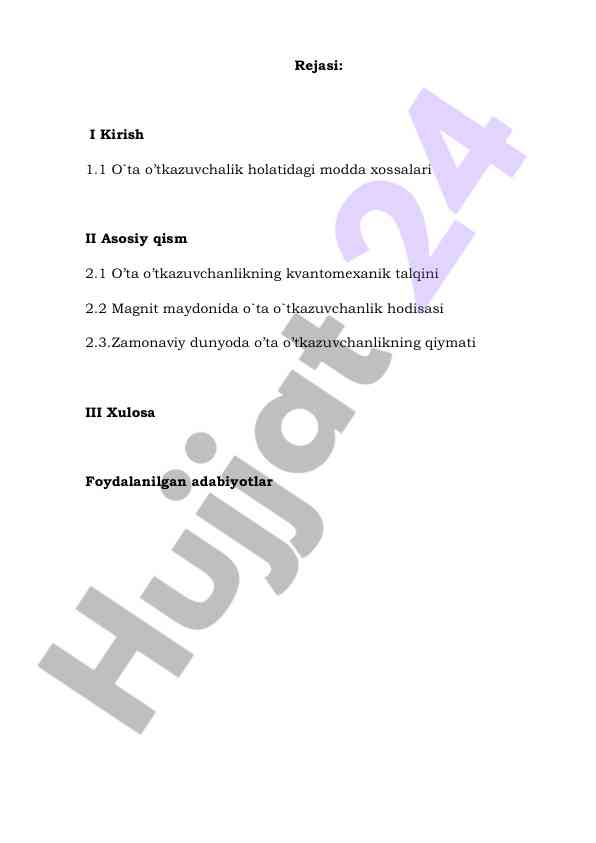 Rejasi:

I Kirish

1.1 O`ta o'tkazuvchalik holatidagi modda xossalari

II Asosiy qism

2.1 O'ta o'tkazuvchanlikning kvantomexanik talqini

2.2 Magnit maydonida o`ta o`tkazuvchanlik hodisasi

2.3.Zamonaviy dunyoda o'ta o'tkazuvchanlikning qiymati

III Xulosa

Foydalanilgan adabiyotlar

Hujjat24